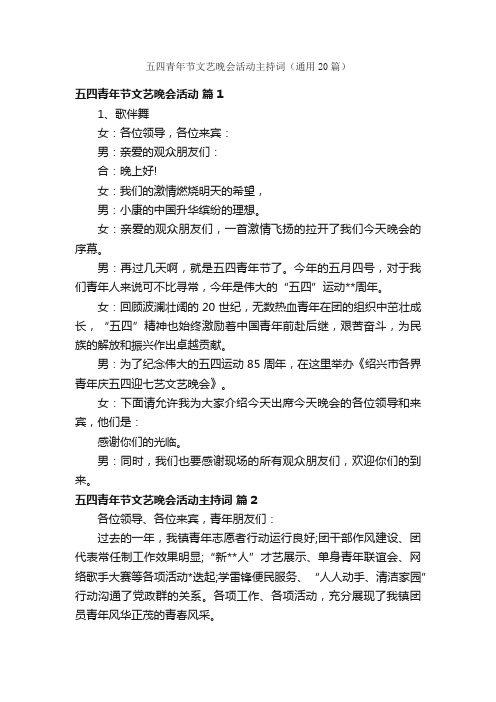 五四青年节文艺晚会活动主持词（通用20篇）

五四青年节文艺晚会活动 篇1

1、歌伴舞

女：各位领导，各位来宾：

男：亲爱的观众朋友们：

合：晚上好!

女：我们的激情燃烧明天的希望，

男：小康的中国升华缤纷的理想。

女：亲爱的观众朋友们，一首激情飞扬的拉开了我们今天晚会的序幕。

男：再过几天啊，就是五四青年节了。今年的五月四号，对于我们青年人来说可不比寻常，今年是伟大的“五四”运动**周年。

女：回顾波澜壮阔的20世纪，无数热血青年在团的组织中茁壮成长，“五四”精神也始终激励着中国青年前赴后继，艰苦奋斗，为民族的解放和振兴作出卓越贡献。

男：为了纪念伟大的五四运动85周年，在这里举办《绍兴市各界青年庆五四迎七艺文艺晚会》。

女：下面请允许我为大家介绍今天出席今天晚会的各位领导和来宾，他们是：

感谢你们的光临。

男：同时，我们也要感谢现场的所有观众朋友们，欢迎你们的到来。

五四青年节文艺晚会活动主持词 篇2

各位领导、各位来宾，青年朋友们：

过去的一年，我镇青年志愿者行动运行良好;团干部作风建设、团代表常任制工作效果明显;“新**人”才艺展示、单身青年联谊会、网络歌手大赛等各项活动*迭起;学雷锋便民服务、“人人动手、清洁家园”行动沟通了党政群的关系。各项工作、各项活动，充分展现了我镇团员青年风华正茂的青春风采。